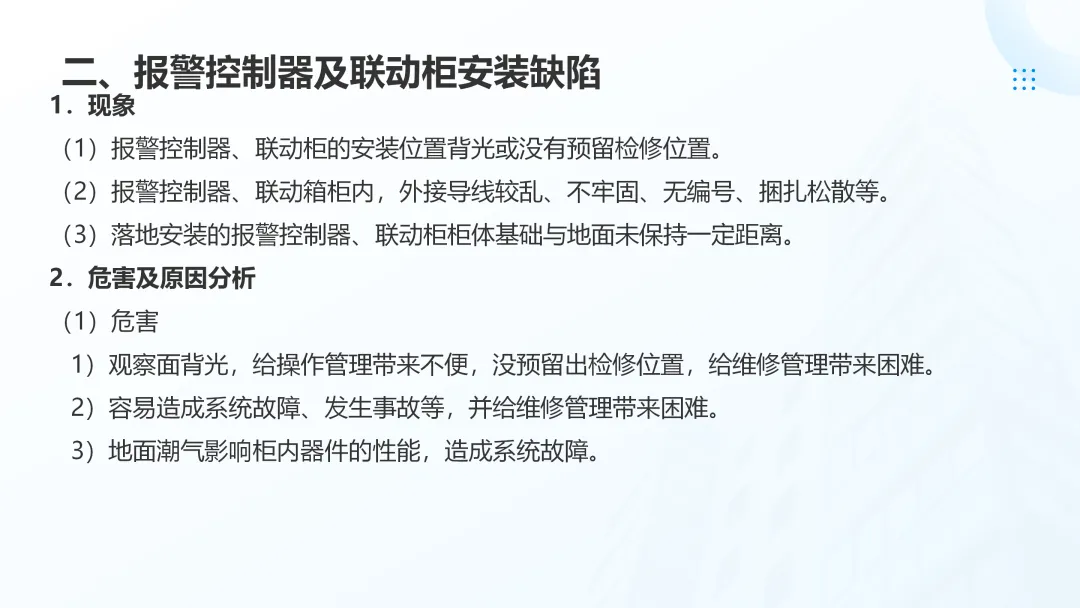 二、报警控制器及联动柜安装缺陷

1．现象

（1）报警控制器、联动柜的安装位置背光或没有预留检修位置。

（2）报警控制器、联动箱柜内，外接导线较乱、不牢固、无编号、捆扎松散等。

（3）落地安装的报警控制器、联动柜柜体基础与地面未保持一定距离。

2．危害及原因分析

（1）危害

1）观察面背光，给操作管理带来不便，没预留出检修位置，给维修管理带来困难。

2）容易造成系统故障、发生事故等，并给维修管理带来困难。

3）地面潮气影响柜内器件的性能，造成系统故障。